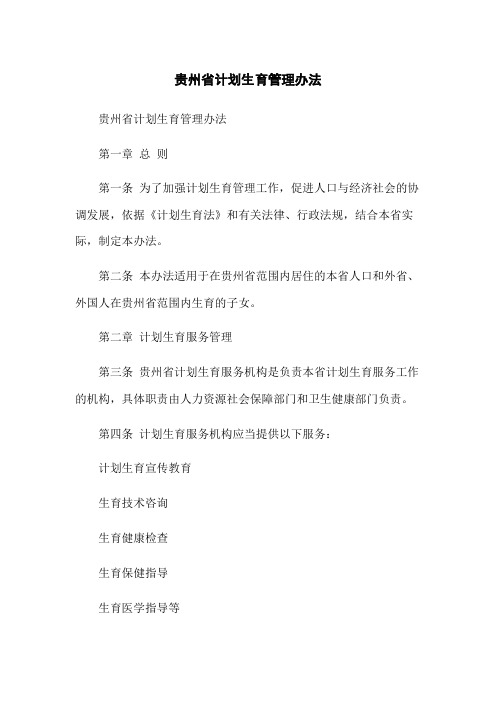 贵州省计划生育管理办法

贵州省计划生育管理办法

第一章 总 则

第一条 为了加强计划生育管理工作，促进人口与经济社会的协调发展，依据《计划生育法》和有关法律、行政法规，结合本省实际，制定本办法。

第二条 本办法适用于在贵州省范围内居住的本省人口和外省、外国人在贵州省范围内生育的子女。

第二章 计划生育服务管理

第三条 贵州省计划生育服务机构是负责本省计划生育服务工作的机构，具体职责由人力资源社会保障部门和卫生健康部门负责。

第四条 计划生育服务机构应当提供以下服务：

计划生育宣传教育

生育技术咨询

生育健康检查

生育保健指导

生育医学指导等